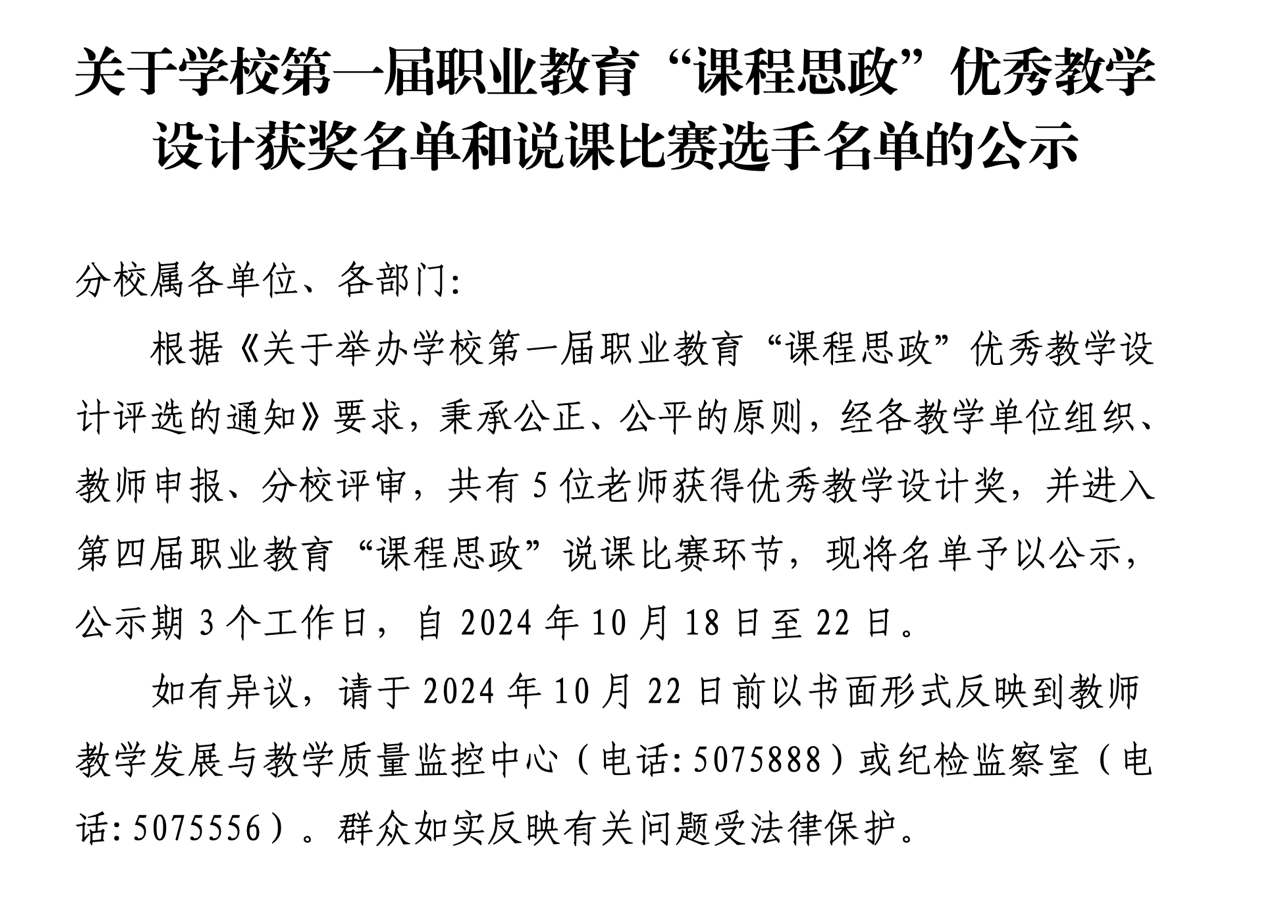 关于学校第一届职业教育“课程思政”优秀教学设计获奖名单和说课比赛选手名单的公示

分校属各单位、各部门:

根据《关于举办学校第一届职业教育“课程思政”优秀教学设计评选的通知》要求，秉承公正、公平的原则，经各教学单位组织、教师申报、分校评审，共有5位老师获得优秀教学设计奖，并进入第四届职业教育“课程思政”说课比赛环节，现将名单予以公示，公示期3个工作日，自2024年10月18日至22日。

如有异议，请于2024年10月22日前以书面形式反映到教师教学发展与教学质量监控中心（电话:5075888）或纪检监察室（电话:5075556）。群众如实反映有关问题受法律保护。